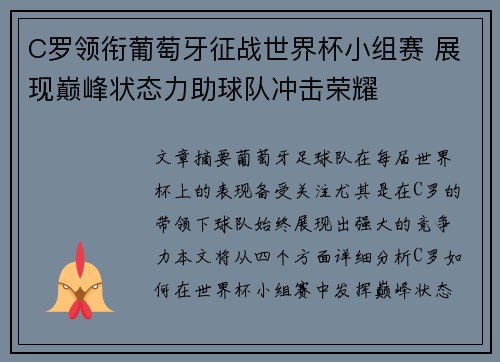 C罗领衔葡萄牙征战世界杯小组赛 展现巅峰状态力助球队冲击荣耀

文章摘要葡萄牙足球队在每届世界杯上的表现备受关注尤其是在C罗的带领下球队始终展现出强大的竞争力本文将从四个方面详细分析C罗如何在世界杯小组赛中发挥巅峰状态